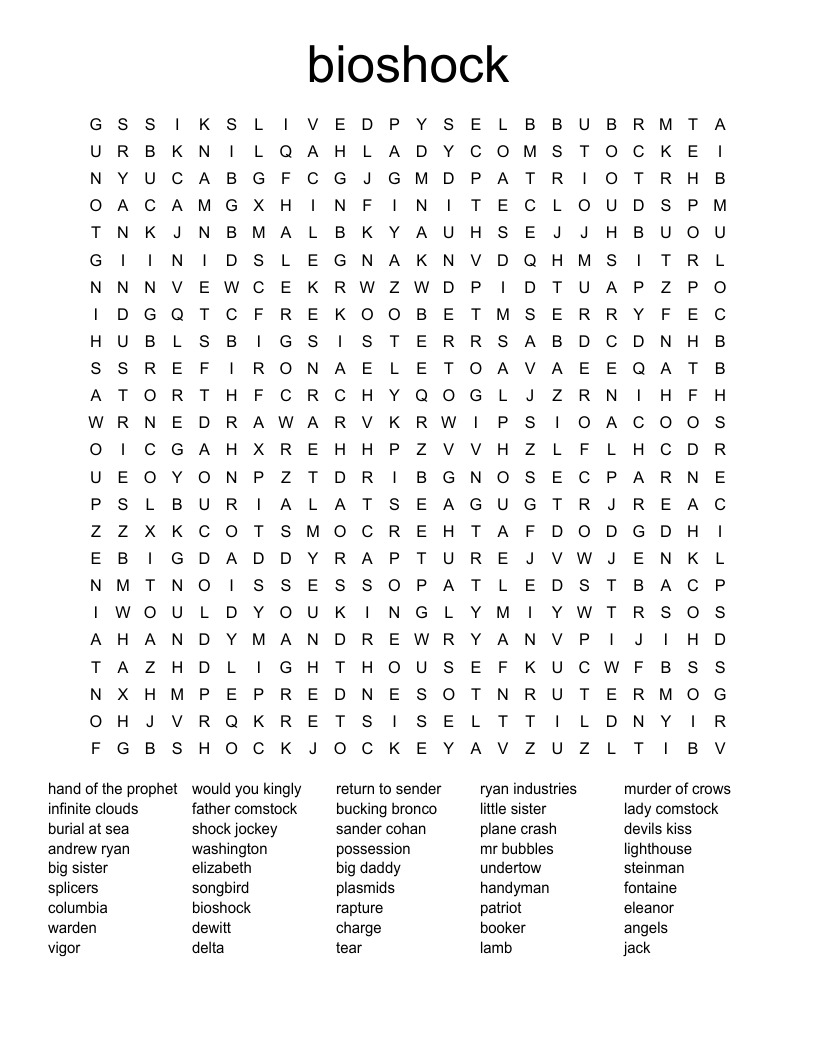 bioshock

G S S I K S L I V E D P Y S E L B B U B R M T A
U R B K N I L Q A H L A D Y C O M S T O C K E I
N Y U C A B G F C G J G M D P A T R I O T R H B
O A C A M G X H I N F I N I T E C L O U D S P M
T N K J N B M A L B K Y A U H S E J J H B U O U
G I I N I D S L E G N A K N V D Q H M S I T R L
N N N V E W C E K R W Z W D P I D T U A P Z P O
I D G Q T C F R E K O O B E T M S E R R Y F E C
H U B L S B I G S I S T E R R S A B D C D N H B
S S R E F I R O N A E L E T O A V A E E Q A T B
A T O R T H F C R C H Y Q O G L J Z R N I H F H
W R N E D R A W A R V K R W I P S I O A C O O S
O I C G A H X R E H H P Z V V H Z L F L H C D R
U E O Y O N P Z T D R I B G N O S E C P A R N E
P S L B U R I A L A T S E A G U G T R J R E A C
Z Z X K C O T S M O C R E H T A F D O D G D H I
E B I G D A D D Y R A P T U R E J V W J E N K L
N M T N O I S S E S S O P A T L E D S T B A C P
I W O U L D Y O U K I N G L Y M I Y W T R S O S
A H A N D Y M A N D R E W R Y A N V P I J I H D
T A Z H D L I G H T H O U S E F K U C W F B S S
N X H M P E P R E D N E S O T N R U T E R M O G
O H J V R Q K R E T S I S E L T T I L D N Y I R
F G B S H O C K J O C K E Y A V Z U Z L T I B V

hand of the prophet
infinite clouds
burial at sea
andrew ryan
big sister
splicers
columbia
warden
vigor

would you kingly
father comstock
shock jockey
washington
elizabeth
songbird
bioshock
dewitt
delta

return to sender
bucking bronco
sander cohan
possession
big daddy
plasmids
rapture
charge
tear

ryan industries
little sister
plane crash
mr bubbles
undertow
handyman
patriot
booker
lamb

murder of crows
lady comstock
devils kiss
lighthouse
steinman
fontaine
eleanor
angels
jack